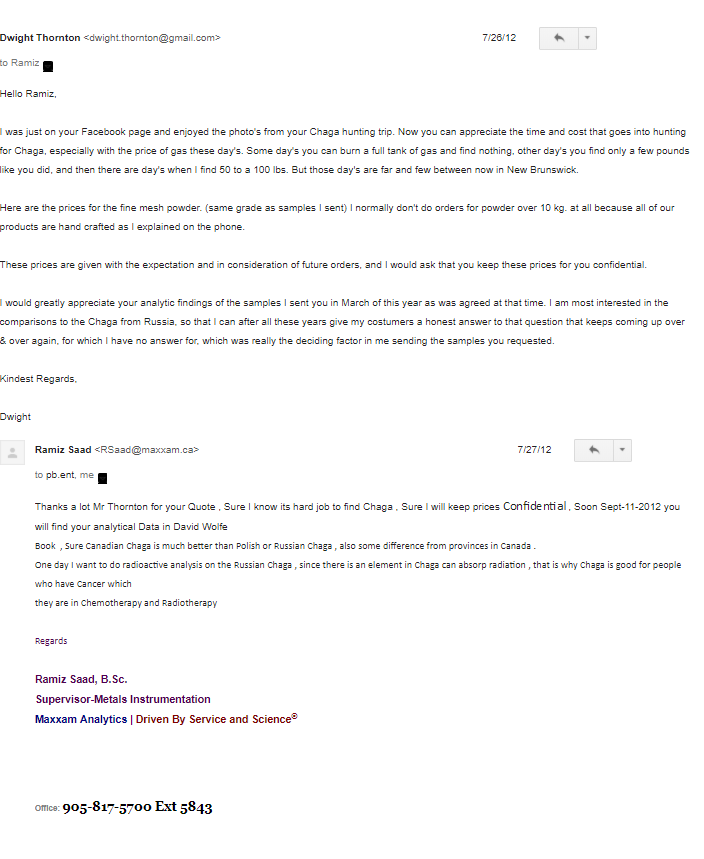 Dwight Thornton <dwight.thornton@gmail.com> 7/26/12

to Ramiz

Hello Ramiz,

I was just on your Facebook page and enjoyed the photo's from your Chaga hunting trip. Now you can appreciate the time and cost that goes into hunting for Chaga, especially with the price of gas these day's. Some day's you can burn a full tank of gas and find nothing, other day's you find only a few pounds like you did, and then there are day's when I find 50 to a 100 lbs. But those day's are far and few between now in New Brunswick.

Here are the prices for the fine mesh powder. (same grade as samples I sent) I normally don't do orders for powder over 10 kg. at all because all of our products are hand crafted as I explained on the phone.

These prices are given with the expectation and in consideration of future orders, and I would ask that you keep these prices for you confidential.

I would greatly appreciate your analytic findings of the samples I sent you in March of this year as was agreed at that time. I am most interested in the comparisons to the Chaga from Russia, so that I can after all these years give my costumers a honest answer to that question that keeps coming up over & over again, for which I have no answer for, which was really the deciding factor in me sending the samples you requested.

Kindest Regards,

Dwight

Ramiz Saad <RSaad@maxxam.ca> 7/27/12

to pb.ent, me

Thanks a lot Mr Thornton for your Quote , Sure I know its hard job to find Chaga , Sure I will keep prices Confidential , Soon Sept-11-2012 you will find your analytical Data in David Wolfe
Book , Sure Canadian Chaga is much better than Polish or Russian Chaga , also some difference from provinces in Canada .
One day I want to do radioactive analysis on the Russian Chaga , since there is an element in Chaga can absorp radiation , that is why Chaga is good for people who have Cancer which
they are in Chemotherapy and Radiotherapy

Regards

Ramiz Saad, B.Sc.
Supervisor-Metals Instrumentation
Maxxam Analytics | Driven By Service and Science®

Office: 905-817-5700 Ext 5843